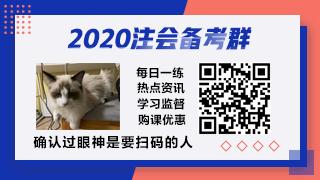 2020注会备考群

每日一练
热点资讯
学习监督
购课优惠

确认过眼神是要扫码的人